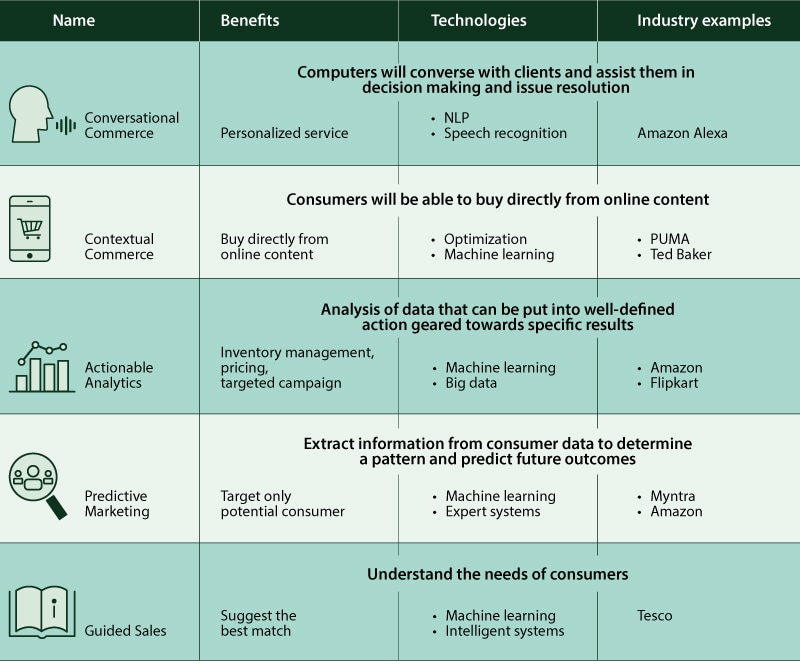 | Name | Benefits | Technologies | Industry examples |
|---|---|---|---|
| | Computers will converse with clients and assist them in decision making and issue resolution | | |
| Conversational Commerce | Personalized service | • NLP • Speech recognition | Amazon Alexa |
| | Consumers will be able to buy directly from online content | | |
| Contextual Commerce | Buy directly from online content | • Optimization • Machine learning | • PUMA • Ted Baker |
| | Analysis of data that can be put into well-defined action geared towards specific results | | |
| Actionable Analytics | Inventory management, pricing, targeted campaign | • Machine learning • Big data | • Amazon • Flipkart |
| | Extract information from consumer data to determine a pattern and predict future outcomes | | |
| Predictive Marketing | Target only potential consumer | • Machine learning • Expert systems | • Myntra • Amazon |
| | Understand the needs of consumers | | |
| Guided Sales | Suggest the best match | • Machine learning • Intelligent systems | Tesco |